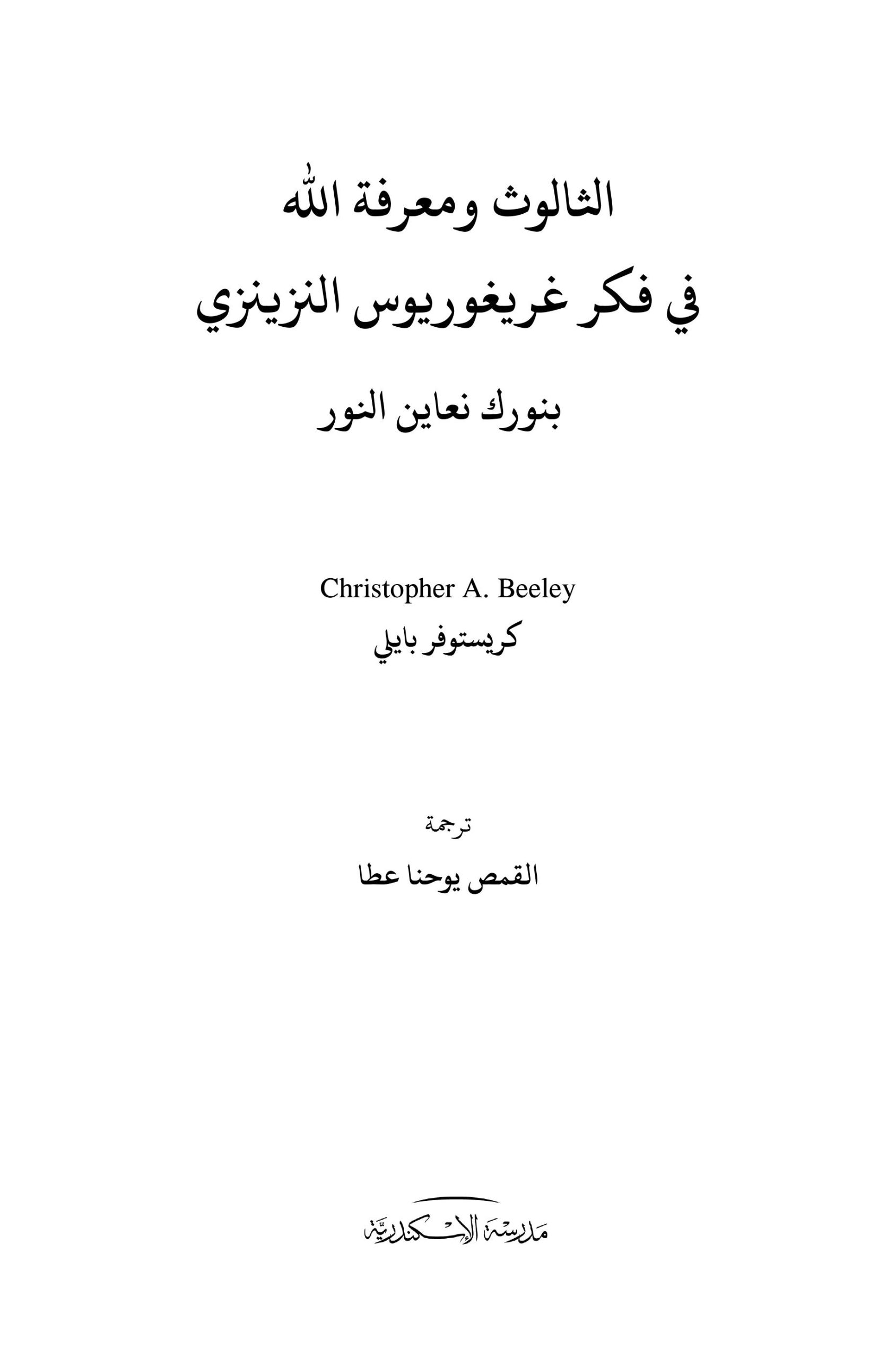 الثالوث ومعرفة الله
في فكر غريغوريوس النزينزي

بنورك نعاين النور

Christopher A. Beeley
كريستوفر بايلي

ترجمة

القمص يوحنا عطا

مدرسة الإسكندرية